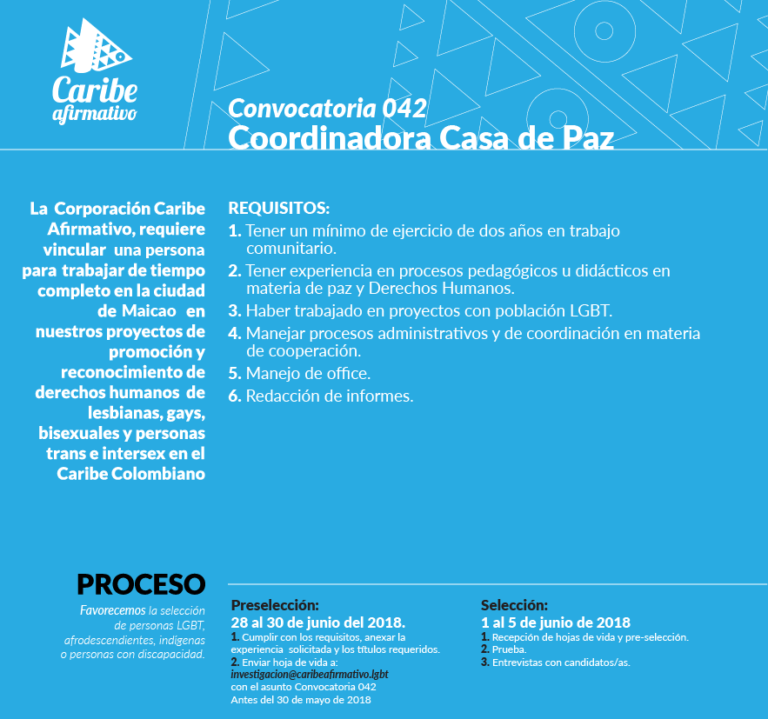 Caribe afirmativo

Convocatoria 042
Coordinadora Casa de Paz

La Corporación Caribe Afirmativo, requiere vincular una persona para trabajar de tiempo completo en la ciudad de Maicao en nuestros proyectos de promoción y reconocimiento de derechos humanos de lesbianas, gays, bisexuales y personas trans e intersex en el Caribe Colombiano

REQUISITOS:
1. Tener un mínimo de ejercicio de dos años en trabajo comunitario.
2. Tener experiencia en procesos pedagógicos u didácticos en materia de paz y Derechos Humanos.
3. Haber trabajado en proyectos con población LGBT.
4. Manejar procesos administrativos y de coordinación en materia de cooperación.
5. Manejo de office.
6. Redacción de informes.

PROCESO
Favorecemos la selección de personas LGBT, afrodescendientes, indígenas o personas con discapacidad.

Preselección:
28 al 30 de junio del 2018.
1. Cumplir con los requisitos, anexar la experiencia solicitada y los títulos requeridos.
2. Enviar hoja de vida a: investigacion@caribeafirmativo.lgbt con el asunto Convocatoria 042 Antes del 30 de mayo de 2018

Selección:
1 al 5 de junio de 2018
1. Recepción de hojas de vida y pre-selección.
2. Prueba.
3. Entrevistas con candidatos/as.